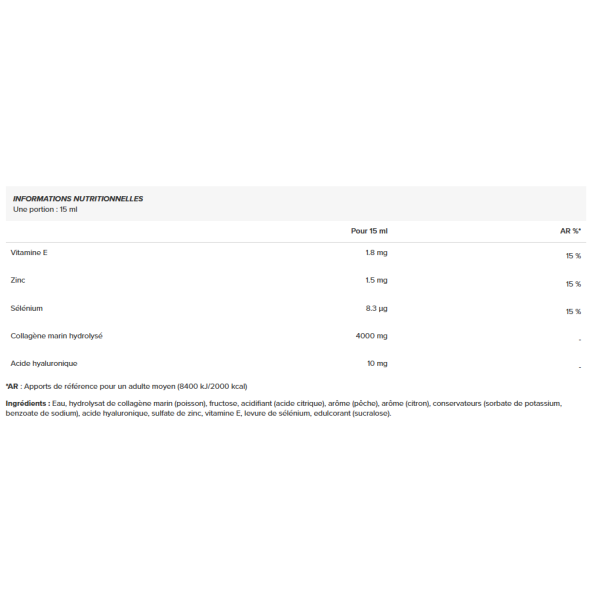 INFORMATIONS NUTRITIONNELLES
Une portion : 15 ml

|  | Pour 15 ml | AR %* |
|---|---|---|
| Vitamine E | 1.8 mg | 15 % |
| Zinc | 1.5 mg | 15 % |
| Sélénium | 8.3 µg | 15 % |
| Collagène marin hydrolysé | 4000 mg | - |
| Acide hyaluronique | 10 mg | - |

*AR : Apports de référence pour un adulte moyen (8400 kJ/2000 kcal)

Ingrédients : Eau, hydrolysat de collagène marin (poisson), fructose, acidifiant (acide citrique), arôme (pêche), arôme (citron), conservateurs (sorbate de potassium, benzoate de sodium), acide hyaluronique, sulfate de zinc, vitamine E, levure de sélénium, edulcorant (sucralose).